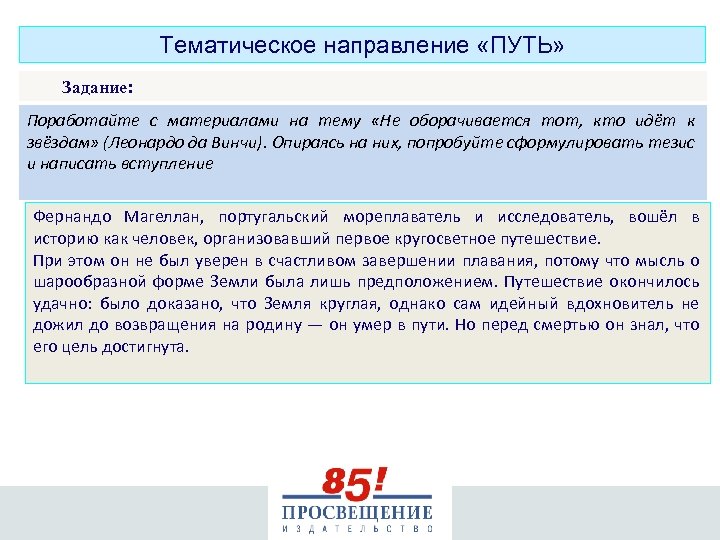 Тематическое направление «ПУТЬ»

Задание:

Поработайте с материалами на тему «Не оборачивается тот, кто идёт к звёздам» (Леонардо да Винчи). Опираясь на них, попробуйте сформулировать тезис и написать вступление

Фернандо Магеллан, португальский мореплаватель и исследователь, вошёл в историю как человек, организовавший первое кругосветное путешествие.
При этом он не был уверен в счастливом завершении плавания, потому что мысль о шарообразной форме Земли была лишь предположением. Путешествие окончилось удачно: было доказано, что Земля круглая, однако сам идейный вдохновитель не дожил до возвращения на родину — он умер в пути. Но перед смертью он знал, что его цель достигнута.

85!
ПРОСВЕЩЕНИЕ
ИЗДАТЕЛЬСТВО